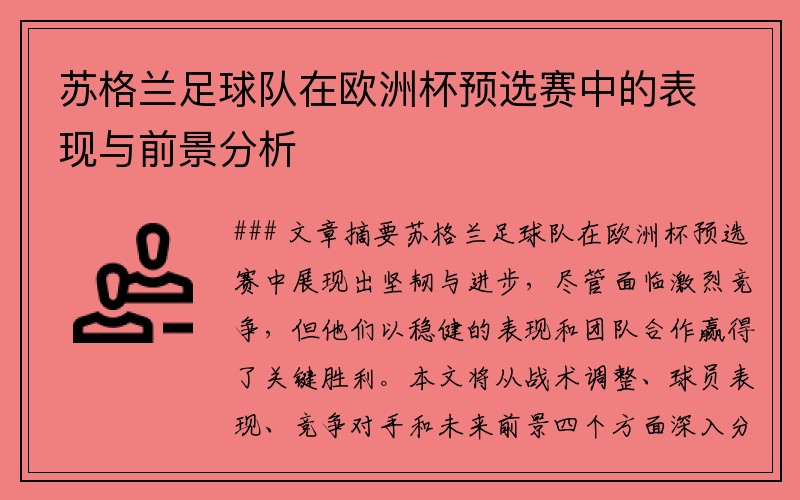 苏格兰足球队在欧洲杯预选赛中的表现与前景分析

### 文章摘要苏格兰足球队在欧洲杯预选赛中展现出坚韧与进步，尽管面临激烈竞争，但他们以稳健的表现和团队合作赢得了关键胜利。本文将从战术调整、球员表现、竞争对手和未来前景四个方面深入分